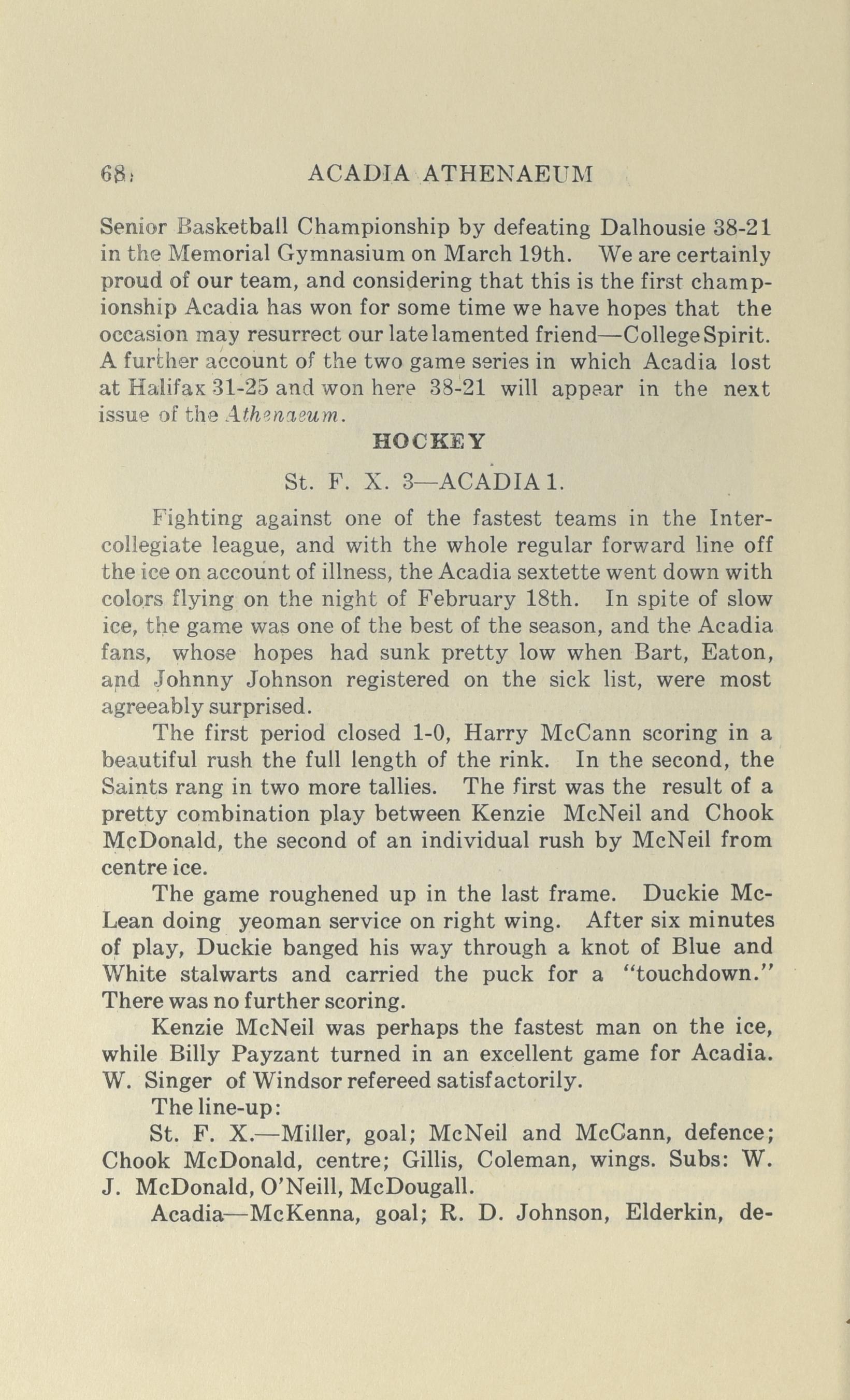 68 ACADIA ATHENAEUM

Senior Basketball Championship by defeating Dalhousie 38-21 in the Memorial Gymnasium on March 19th. We are certainly proud of our team, and considering that this is the first championship Acadia has won for some time we have hopes that the occasion may resurrect our late lamented friend—College Spirit. A further account of the two game series in which Acadia lost at Halifax 31-25 and won here 38-21 will appear in the next issue of the Athenaeum.

HOCKEY

St. F. X. 3—ACADIA 1.

Fighting against one of the fastest teams in the Intercollegiate league, and with the whole regular forward line off the ice on account of illness, the Acadia sextette went down with colors flying on the night of February 18th. In spite of slow ice, the game was one of the best of the season, and the Acadia fans, whose hopes had sunk pretty low when Bart, Eaton, and Johnny Johnson registered on the sick list, were most agreeably surprised.

The first period closed 1-0, Harry McCann scoring in a beautiful rush the full length of the rink. In the second, the Saints rang in two more tallies. The first was the result of a pretty combination play between Kenzie McNeil and Chook McDonald, the second of an individual rush by McNeil from centre ice.

The game roughened up in the last frame. Duckie McLean doing yeoman service on right wing. After six minutes of play, Duckie banged his way through a knot of Blue and White stalwarts and carried the puck for a "touchdown." There was no further scoring.

Kenzie McNeil was perhaps the fastest man on the ice, while Billy Payzant turned in an excellent game for Acadia. W. Singer of Windsor refereed satisfactorily.

The line-up:

St. F. X.—Miller, goal; McNeil and McCann, defence; Chook McDonald, centre; Gillis, Coleman, wings. Subs: W. J. McDonald, O'Neill, McDougall.

Acadia—McKenna, goal; R. D. Johnson, Elderkin, de-